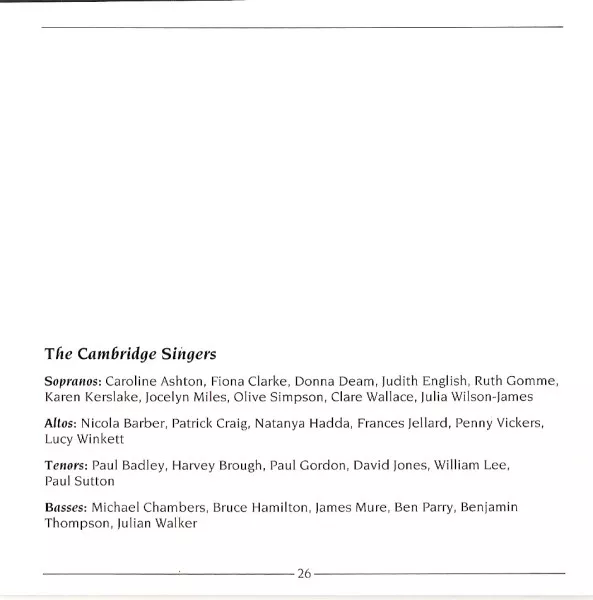 The Cambridge Singers

Sopranos: Caroline Ashton, Fiona Clarke, Donna Deam, Judith English, Ruth Gomme, Karen Kerslake, Jocelyn Miles, Olive Simpson, Clare Wallace, Julia Wilson-James

Altos: Nicola Barber, Patrick Craig, Natanya Hadda, Frances Jellard, Penny Vickers, Lucy Winkett

Tenors: Paul Badley, Harvey Brough, Paul Gordon, David Jones, William Lee, Paul Sutton

Basses: Michael Chambers, Bruce Hamilton, James Mure, Ben Parry, Benjamin Thompson, Julian Walker

26